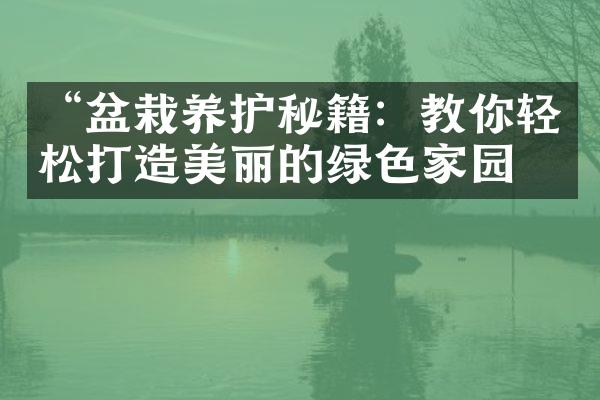 “盆栽养护秘籍：教你轻松打造美丽的绿色家园